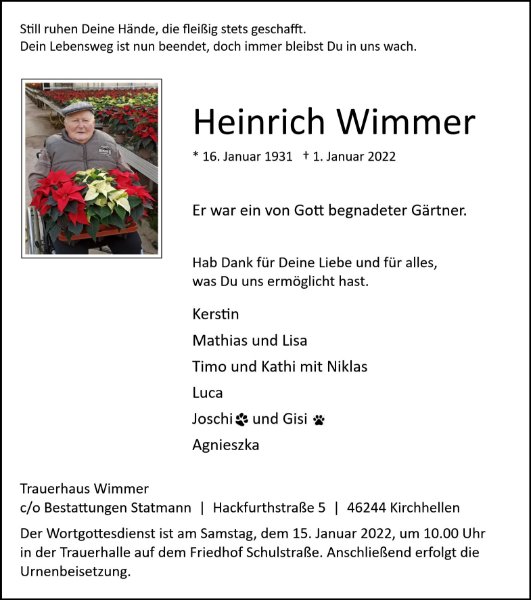 Still ruhen Deine Hände, die fleißig stets geschafft.
Dein Lebensweg ist nun beendet, doch immer bleibst Du in uns wach.

Heinrich Wimmer

* 16. Januar 1931 † 1. Januar 2022

Er war ein von Gott begnadeter Gärtner.

Hab Dank für Deine Liebe und für alles, was Du uns ermöglicht hast.

Kerstin
Mathias und Lisa
Timo und Kathi mit Niklas
Luca
Joschi und Gisi
Agnieszka

Trauerhaus Wimmer
c/o Bestattungen Statmann | Hackfurthstraße 5 | 46244 Kirchhellen

Der Wortgottesdienst ist am Samstag, dem 15. Januar 2022, um 10.00 Uhr in der Trauerhalle auf dem Friedhof Schulstraße. Anschließend erfolgt die Urnenbeisetzung.